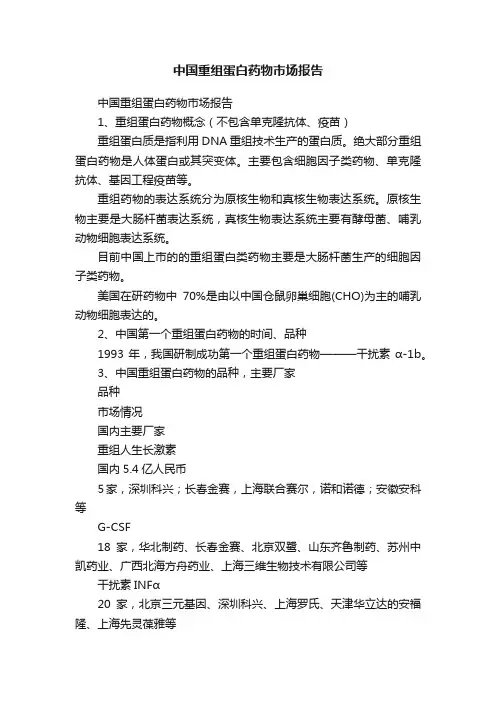 中国重组蛋白药物市场报告

中国重组蛋白药物市场报告

1、重组蛋白药物概念（不包含单克隆抗体、疫苗）

重组蛋白质是指利用 DNA 重组技术生产的蛋白质。绝大部分重组蛋白药物是人体蛋白或其突变体。主要包含细胞因子类药物、单克隆抗体、基因工程疫苗等。

重组药物的表达系统分为原核生物和真核生物表达系统。原核生物主要是大肠杆菌表达系统，真核生物表达系统主要有酵母菌、哺乳动物细胞表达系统。

目前中国上市的的重组蛋白类药物主要是大肠杆菌生产的细胞因子类药物。

美国在研药物中 70%是由以中国仓鼠卵巢细胞(CHO)为主的哺乳动物细胞表达的。

2、中国第一个重组蛋白药物的时间、品种

1993 年，我国研制成功第一个重组蛋白药物———干扰素 α-1b。

3、中国重组蛋白药物的品种，主要厂家

品种

市场情况

国内主要厂家

重组人生长激素

国内 5.4 亿人民币

5 家，深圳科兴；长春金赛，上海联合赛尔，诺和诺德；安徽安科等

G-CSF

18 家，华北制药、长春金赛、北京双鹭、山东齐鲁制药、苏州中凯药业、广西北海方舟药业、上海三维生物技术有限公司等

干扰素 INFα

20 家，北京三元基因、深圳科兴、上海罗氏、天津华立达的安福隆、上海先灵葆雅等